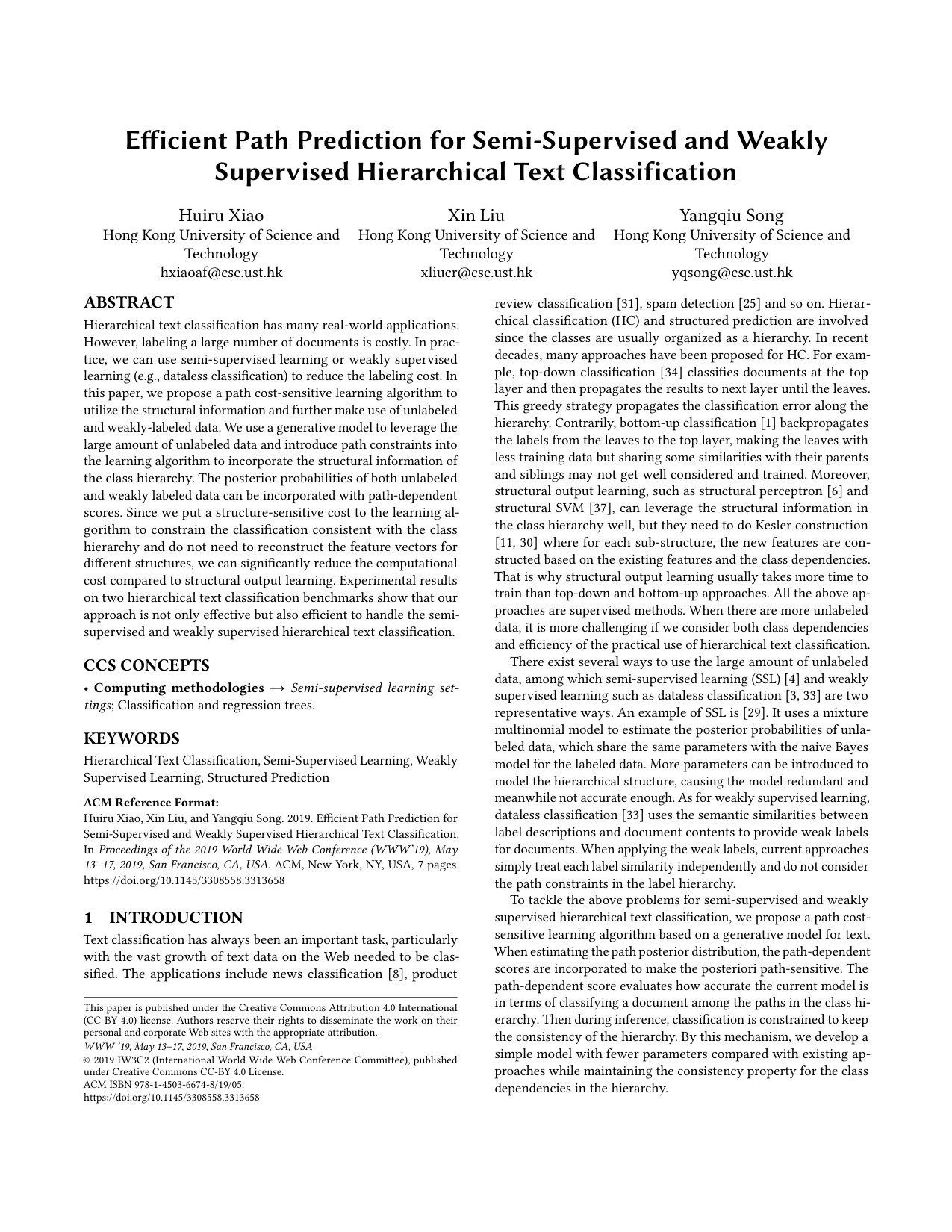 Efficient Path Prediction for Semi-Supervised and Weakly Supervised Hierarchical Text Classification

Huiru Xiao
Hong Kong University of Science and Technology
hxiaoaf@cse.ust.hk

Xin Liu
Hong Kong University of Science and Technology
xliucr@cse.ust.hk

Yangqiu Song
Hong Kong University of Science and Technology
yqsong@cse.ust.hk

ABSTRACT

Hierarchical text classification has many real-world applications. However, labeling a large number of documents is costly. In practice, we can use semi-supervised learning or weakly supervised learning (e.g., dataless classification) to reduce the labeling cost. In this paper, we propose a path cost-sensitive learning algorithm to utilize the structural information and further make use of unlabeled and weakly-labeled data. We use a generative model to leverage the large amount of unlabeled data and introduce path constraints into the learning algorithm to incorporate the structural information of the class hierarchy. The posterior probabilities of both unlabeled and weakly labeled data can be incorporated with path-dependent scores. Since we put a structure-sensitive cost to the learning algorithm to constrain the classification consistent with the class hierarchy and do not need to reconstruct the feature vectors for different structures, we can significantly reduce the computational cost compared to structural output learning. Experimental results on two hierarchical text classification benchmarks show that our approach is not only effective but also efficient to handle the semi-supervised and weakly supervised hierarchical text classification.

CCS CONCEPTS

• Computing methodologies → Semi-supervised learning settings; Classification and regression trees.

KEYWORDS

Hierarchical Text Classification, Semi-Supervised Learning, Weakly Supervised Learning, Structured Prediction

ACM Reference Format:
Huiru Xiao, Xin Liu, and Yangqiu Song. 2019. Efficient Path Prediction for Semi-Supervised and Weakly Supervised Hierarchical Text Classification. In Proceedings of the 2019 World Wide Web Conference (WWW'19), May 13–17, 2019, San Francisco, CA, USA. ACM, New York, NY, USA, 7 pages. https://doi.org/10.1145/3308558.3313658

1 INTRODUCTION

Text classification has always been an important task, particularly with the vast growth of text data on the Web needed to be classified. The applications include news classification [8], product

This paper is published under the Creative Commons Attribution 4.0 International (CC-BY 4.0) license. Authors reserve their rights to disseminate the work on their personal and corporate Web sites with the appropriate attribution.
WWW '19, May 13–17, 2019, San Francisco, CA, USA
© 2019 IW3C2 (International World Wide Web Conference Committee), published under Creative Commons CC-BY 4.0 License.
ACM ISBN 978-1-4503-6674-8/19/05.
https://doi.org/10.1145/3308558.3313658

review classification [31], spam detection [25] and so on. Hierarchical classification (HC) and structured prediction are involved since the classes are usually organized as a hierarchy. In recent decades, many approaches have been proposed for HC. For example, top-down classification [34] classifies documents at the top layer and then propagates the results to next layer until the leaves. This greedy strategy propagates the classification error along the hierarchy. Contrarily, bottom-up classification [1] backpropagates the labels from the leaves to the top layer, making the leaves with less training data but sharing some similarities with their parents and siblings may not get well considered and trained. Moreover, structural output learning, such as structural perceptron [6] and structural SVM [37], can leverage the structural information in the class hierarchy well, but they need to do Kesler construction [11, 30] where for each sub-structure, the new features are constructed based on the existing features and the class dependencies. That is why structural output learning usually takes more time to train than top-down and bottom-up approaches. All the above approaches are supervised methods. When there are more unlabeled data, it is more challenging if we consider both class dependencies and efficiency of the practical use of hierarchical text classification.

There exist several ways to use the large amount of unlabeled data, among which semi-supervised learning (SSL) [4] and weakly supervised learning such as dataless classification [3, 33] are two representative ways. An example of SSL is [29]. It uses a mixture multinomial model to estimate the posterior probabilities of unlabeled data, which share the same parameters with the naive Bayes model for the labeled data. More parameters can be introduced to model the hierarchical structure, causing the model redundant and meanwhile not accurate enough. As for weakly supervised learning, dataless classification [33] uses the semantic similarities between label descriptions and document contents to provide weak labels for documents. When applying the weak labels, current approaches simply treat each label similarity independently and do not consider the path constraints in the label hierarchy.

To tackle the above problems for semi-supervised and weakly supervised hierarchical text classification, we propose a path cost-sensitive learning algorithm based on a generative model for text. When estimating the path posterior distribution, the path-dependent scores are incorporated to make the posteriori path-sensitive. The path-dependent score evaluates how accurate the current model is in terms of classifying a document among the paths in the class hierarchy. Then during inference, classification is constrained to keep the consistency of the hierarchy. By this mechanism, we develop a simple model with fewer parameters compared with existing approaches while maintaining the consistency property for the class dependencies in the hierarchy.